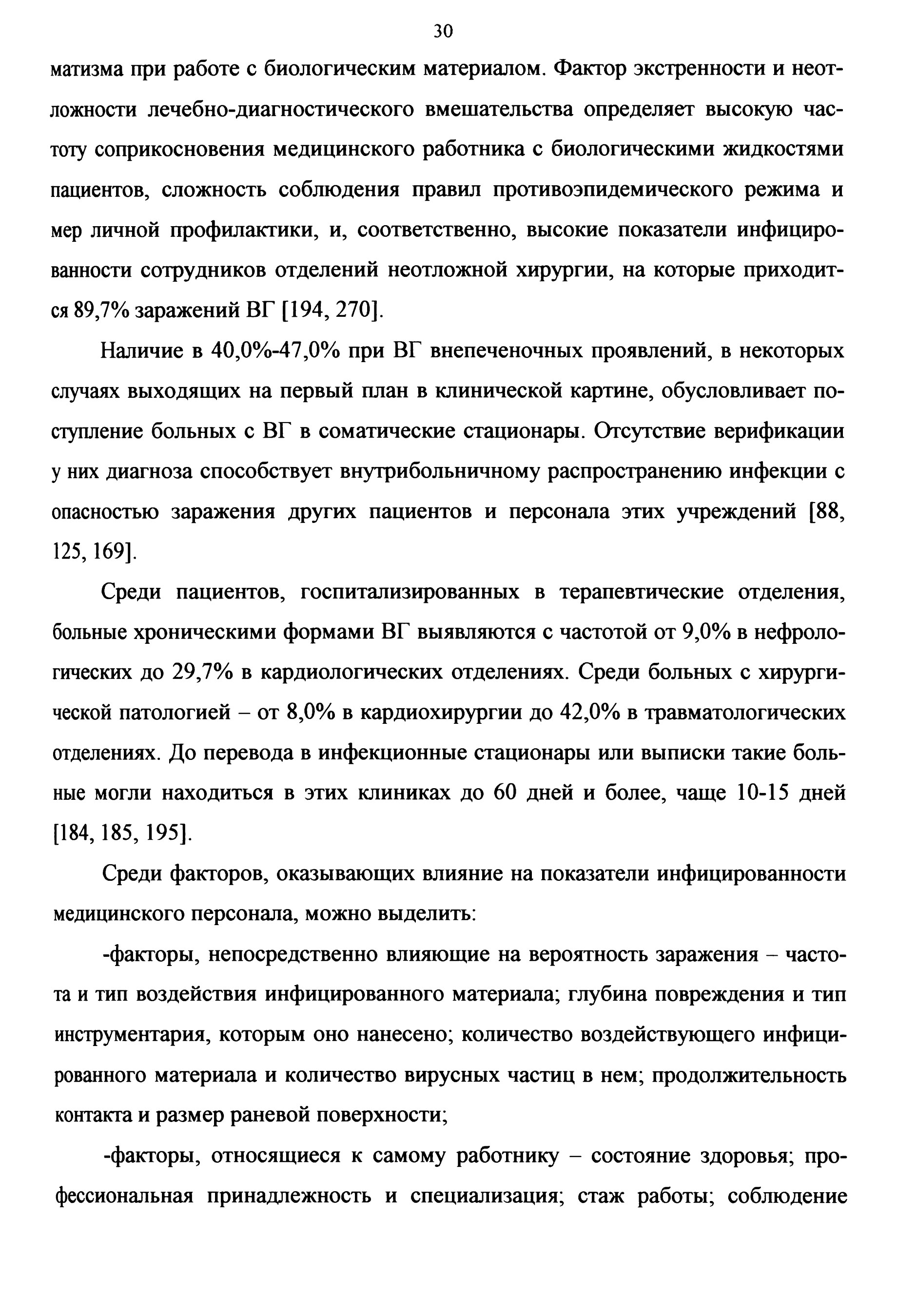 30

матизма при работе с биологическим материалом. Фактор экстренности и неотложности лечебно-диагностического вмешательства определяет высокую частоту соприкосновения медицинского работника с биологическими жидкостями пациентов, сложность соблюдения правил противоэпидемического режима и мер личной профилактики, и, соответственно, высокие показатели инфицированности сотрудников отделений неотложной хирургии, на которые приходится 89,7% заражений ВГ [194, 270].

Наличие в 40,0%-47,0% при ВГ внепеченочных проявлений, в некоторых случаях выходящих на первый план в клинической картине, обусловливает поступление больных с ВГ в соматические стационары. Отсутствие верификации у них диагноза способствует внутрибольничному распространению инфекции с опасностью заражения других пациентов и персонала этих учреждений [88, 125, 169].

Среди пациентов, госпитализированных в терапевтические отделения, больные хроническими формами ВГ выявляются с частотой от 9,0% в нефрологических до 29,7% в кардиологических отделениях. Среди больных с хирургической патологией – от 8,0% в кардиохирургии до 42,0% в травматологических отделениях. До перевода в инфекционные стационары или выписки такие больные могли находиться в этих клиниках до 60 дней и более, чаще 10-15 дней [184, 185, 195].

Среди факторов, оказывающих влияние на показатели инфицированности медицинского персонала, можно выделить:

-факторы, непосредственно влияющие на вероятность заражения – частота и тип воздействия инфицированного материала; глубина повреждения и тип инструментария, которым оно нанесено; количество воздействующего инфицированного материала и количество вирусных частиц в нем; продолжительность контакта и размер раневой поверхности;

-факторы, относящиеся к самому работнику – состояние здоровья; профессиональная принадлежность и специализация; стаж работы; соблюдение